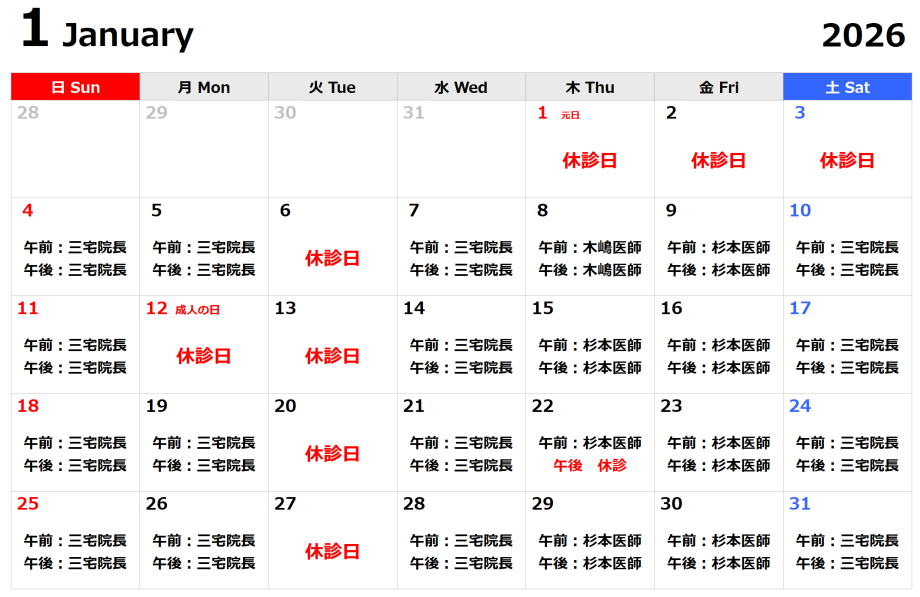 1 January 2026

| 日 Sun | 月 Mon | 火 Tue | 水 Wed | 木 Thu | 金 Fri | 土 Sat |
|---|---|---|---|---|---|---|
| 28 | 29 | 30 | 31 | 1 元日 休診日 | 2 休診日 | 3 休診日 |
| 4 午前：三宅院長 午後：三宅院長 | 5 午前：三宅院長 午後：三宅院長 | 6 休診日 | 7 午前：三宅院長 午後：三宅院長 | 8 午前：木嶋医師 午後：木嶋医師 | 9 午前：杉本医師 午後：杉本医師 | 10 午前：三宅院長 午後：三宅院長 |
| 11 午前：三宅院長 午後：三宅院長 | 12 成人の日 休診日 | 13 休診日 | 14 午前：三宅院長 午後：三宅院長 | 15 午前：杉本医師 午後：杉本医師 | 16 午前：杉本医師 午後：杉本医師 | 17 午前：三宅院長 午後：三宅院長 |
| 18 午前：三宅院長 午後：三宅院長 | 19 午前：三宅院長 午後：三宅院長 | 20 休診日 | 21 午前：三宅院長 午後：三宅院長 | 22 午前：杉本医師 午後 休診 | 23 午前：杉本医師 午後：杉本医師 | 24 午前：三宅院長 午後：三宅院長 |
| 25 午前：三宅院長 午後：三宅院長 | 26 午前：三宅院長 午後：三宅院長 | 27 休診日 | 28 午前：三宅院長 午後：三宅院長 | 29 午前：杉本医師 午後：杉本医師 | 30 午前：杉本医師 午後：杉本医師 | 31 午前：三宅院長 午後：三宅院長 |